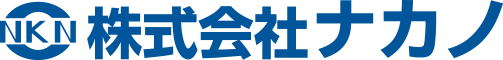 NKN 株式会社ナカノ